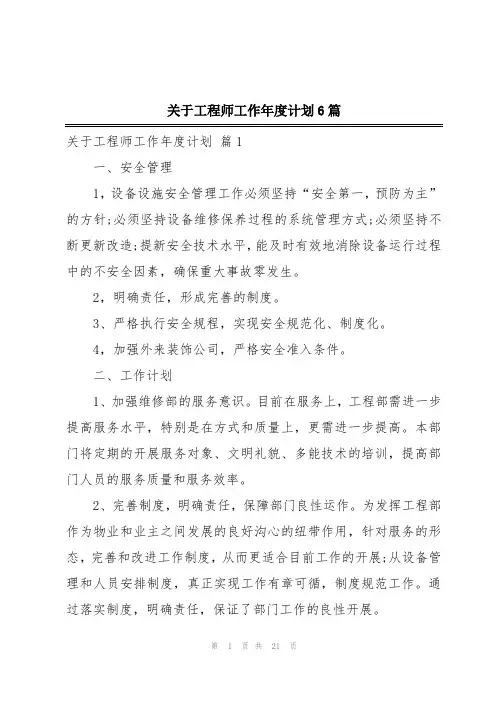 关于工程师工作年度计划6篇

关于工程师工作年度计划 篇1

一、安全管理

1，设备设施安全管理工作必须坚持“安全第一，预防为主”的方针;必须坚持设备维修保养过程的系统管理方式;必须坚持不断更新改造;提新安全技术水平，能及时有效地消除设备运行过程中的不安全因素，确保重大事故零发生。

2，明确责任，形成完善的制度。

3、严格执行安全规程，实现安全规范化、制度化。

4，加强外来装饰公司，严格安全准入条件。

二、工作计划

1、加强维修部的服务意识。目前在服务上，工程部需进一步提高服务水平，特别是在方式和质量上，更需进一步提高。本部门将定期的开展服务对象、文明礼貌、多能技术的培训，提高部门人员的服务质量和服务效率。

2、完善制度，明确责任，保障部门良性运作。为发挥工程部作为物业和业主之间发展的良好沟心的纽带作用，针对服务的形态，完善和改进工作制度，从而更适合目前工作的开展;从设备管理和人员安排制度，真正实现工作有章可循，制度规范工作。通过落实制度，明确责任，保证了部门工作的良性开展。

第 1 页 共 21 页